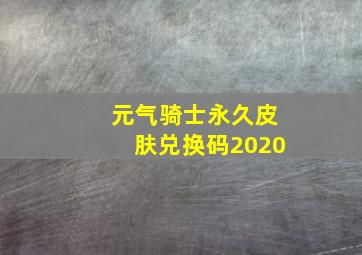 元气骑士永久皮肤兑换码2020